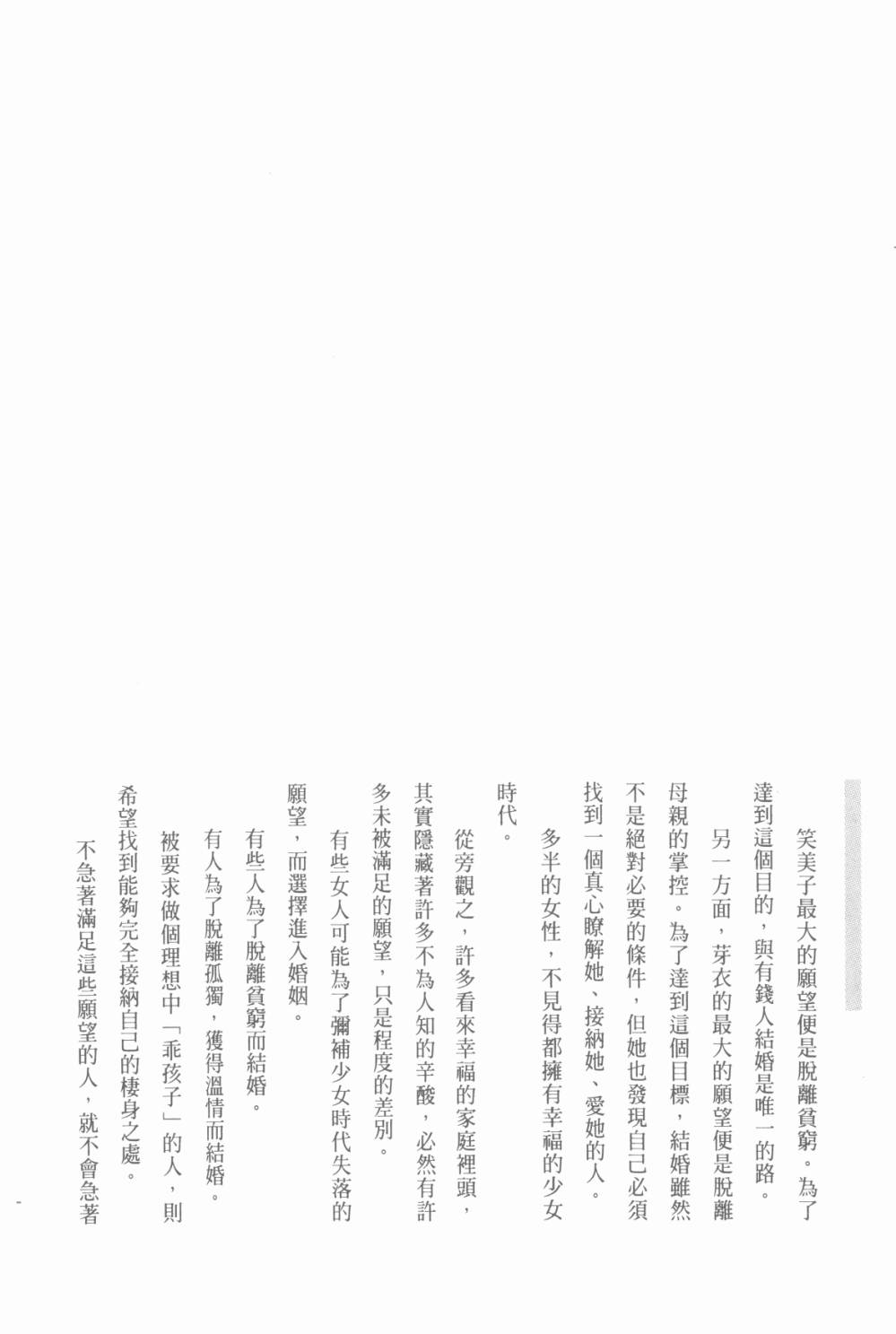 笑美子最大的願望便是脫離貧窮。為了達到這個目的，與有錢人結婚是唯一的路。

另一方面，芽衣的最大的願望便是脫離母親的掌控。為了達到這個目標，結婚雖然不是絕對必要的條件，但她也發現自己必須找到一個真心瞭解她、接納她、愛她的人。

多半的女性，不見得都擁有幸福的少女時代。

從旁觀之，許多看來幸福的家庭裡頭，其實隱藏著許多不為人知的辛酸，必然有許多未被滿足的願望，只是程度的差別。

有些女人可能為了彌補少女時代失落的願望，而選擇進入婚姻。

有些人為了脫離貧窮而結婚。

有人為了脫離孤獨，獲得溫情而結婚。

被要求做個理想中「乖孩子」的人，則希望找到能夠完全接納自己的棲身之處。

不急著滿足這些願望的人，就不會急著